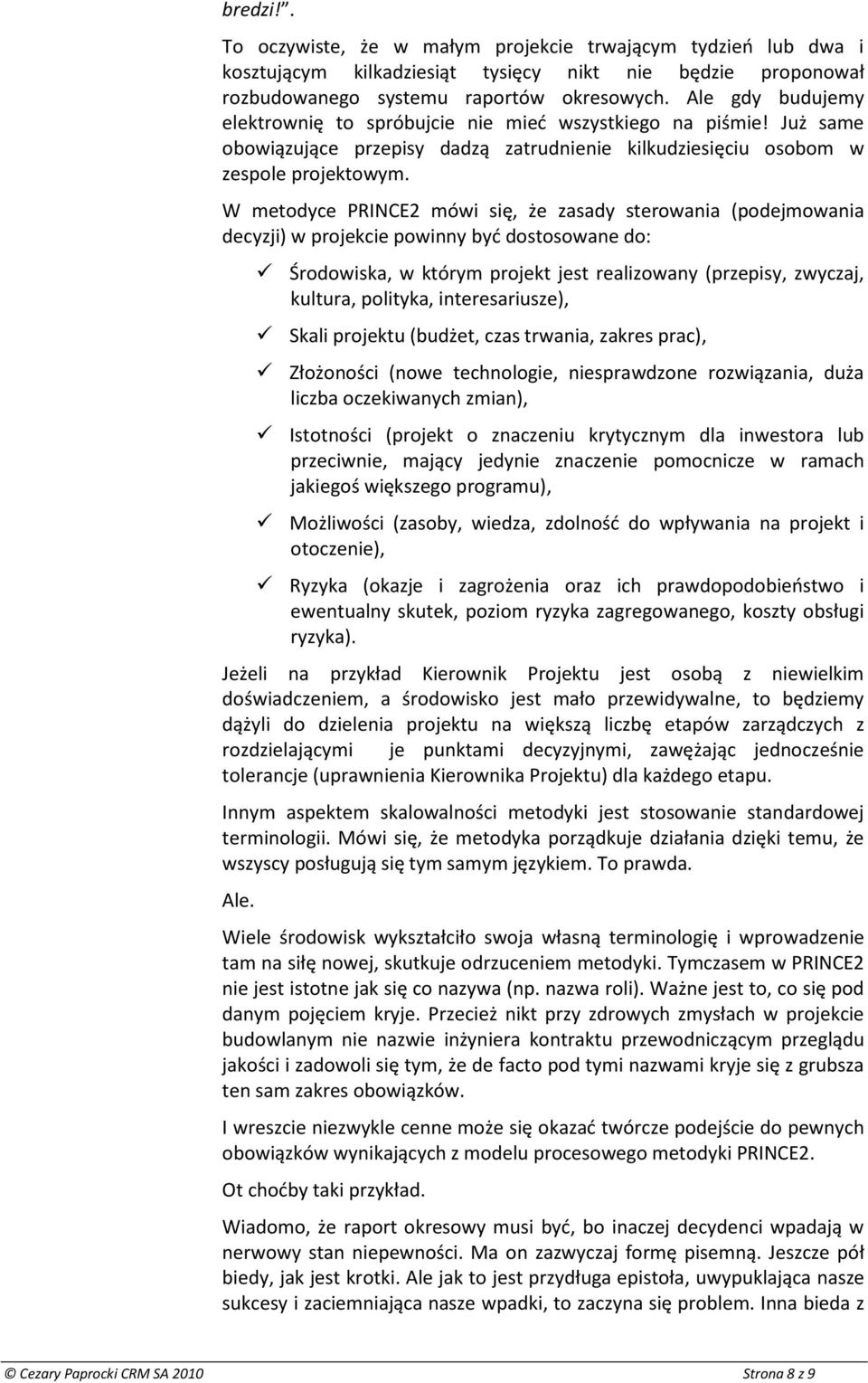 bredzi!".

To oczywiste, że w małym projekcie trwającym tydzień lub dwa i kosztującym kilkadziesiąt tysięcy nikt nie będzie proponował rozbudowanego systemu raportów okresowych. Ale gdy budujemy elektrownię to spróbujcie nie mieć wszystkiego na piśmie! Już same obowiązujące przepisy dadzą zatrudnienie kilkudziesięciu osobom w zespole projektowym.

W metodyce PRINCE2 mówi się, że zasady sterowania (podejmowania decyzji) w projekcie powinny być dostosowane do:

✓ Środowiska, w którym projekt jest realizowany (przepisy, zwyczaj, kultura, polityka, interesariusze),

✓ Skali projektu (budżet, czas trwania, zakres prac),

✓ Złożoności (nowe technologie, niesprawdzone rozwiązania, duża liczba oczekiwanych zmian),

✓ Istotności (projekt o znaczeniu krytycznym dla inwestora lub przeciwnie, mający jedynie znaczenie pomocnicze w ramach jakiegoś większego programu),

✓ Możliwości (zasoby, wiedza, zdolność do wpływania na projekt i otoczenie),

✓ Ryzyka (okazje i zagrożenia oraz ich prawdopodobieństwo i ewentualny skutek, poziom ryzyka zagregowanego, koszty obsługi ryzyka).

Jeżeli na przykład Kierownik Projektu jest osobą z niewielkim doświadczeniem, a środowisko jest mało przewidywalne, to będziemy dążyli do dzielenia projektu na większą liczbę etapów zarządczych z rozdzielającymi je punktami decyzyjnymi, zawężając jednocześnie tolerancje (uprawnienia Kierownika Projektu) dla każdego etapu.

Innym aspektem skalowalności metodyki jest stosowanie standardowej terminologii. Mówi się, że metodyka porządkuje działania dzięki temu, że wszyscy posługują się tym samym językiem. To prawda.

Ale.

Wiele środowisk wykształciło swoja własną terminologię i wprowadzenie tam na siłę nowej, skutkuje odrzuceniem metodyki. Tymczasem w PRINCE2 nie jest istotne jak się co nazywa (np. nazwa roli). Ważne jest to, co się pod danym pojęciem kryje. Przecież nikt przy zdrowych zmysłach w projekcie budowlanym nie nazwie inżyniera kontraktu przewodniczącym przeglądu jakości i zadowoli się tym, że de facto pod tymi nazwami kryje się z grubsza ten sam zakres obowiązków.

I wreszcie niezwykle cenne może się okazać twórcze podejście do pewnych obowiązków wynikających z modelu procesowego metodyki PRINCE2.

Ot choćby taki przykład.

Wiadomo, że raport okresowy musi być, bo inaczej decydenci wpadają w nerwowy stan niepewności. Ma on zazwyczaj formę pisemną. Jeszcze pół biedy, jak jest krotki. Ale jak to jest przydługa epistoła, uwypuklająca nasze sukcesy i zaciemniająca nasze wpadki, to zaczyna się problem. Inna bieda z

© Cezary Paprocki CRM SA 2010 Strona 8 z 9